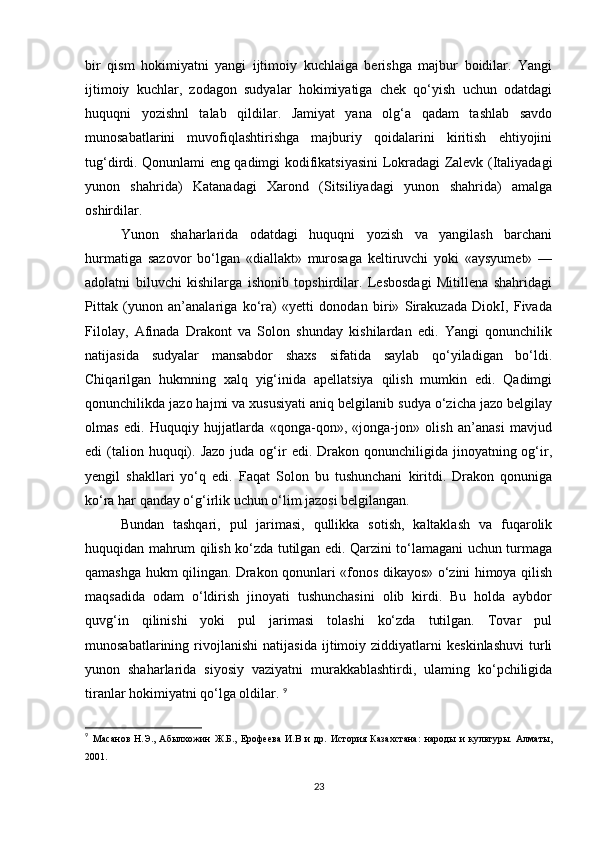 bir qism hokimiyatni yangi ijtimoiy kuchlaiga berishga majbur boidilar. Yangi ijtimoiy kuchlar, zodagon sudyalar hokimiyatiga chek qo‘yish uchun odatdagi huquqni yozishnl talab qildilar. Jamiyat yana olg‘a qadam tashlab savdo munosabatlarini muvofiqlashtirishga majburiy qoidalarini kiritish ehtiyojini tug‘dirdi. Qonunlami eng qadimgi kodifikatsiyasini Lokradagi Zalevk (Italiyadagi yunon shahrida) Katanadagi Xarond (Sitsiliyadagi yunon shahrida) amalga oshirdilar.

Yunon shaharlarida odatdagi huquqni yozish va yangilash barchani hurmatiga sazovor bo‘lgan «diallakt» murosaga keltiruvchi yoki «aysyumet» — adolatni biluvchi kishilarga ishonib topshirdilar. Lesbosdagi Mitillena shahridagi Pittak (yunon an’analariga ko‘ra) «yetti donodan biri» Sirakuzada DiokI, Fivada Filolay, Afinada Drakont va Solon shunday kishilardan edi. Yangi qonunchilik natijasida sudyalar mansabdor shaxs sifatida saylab qo‘yiladigan bo‘ldi. Chiqarilgan hukmning xalq yig‘inida apellatsiya qilish mumkin edi. Qadimgi qonunchilikda jazo hajmi va xususiyati aniq belgilanib sudya o‘zicha jazo belgilay olmas edi. Huquqiy hujjatlarda «qonga-qon», «jonga-jon» olish an’anasi mavjud edi (talion huquqi). Jazo juda og‘ir edi. Drakon qonunchiligida jinoyatning og‘ir, yengil shakllari yo‘q edi. Faqat Solon bu tushunchani kiritdi. Drakon qonuniga ko‘ra har qanday o‘g‘irlik uchun o‘lim jazosi belgilangan.

Bundan tashqari, pul jarimasi, qullikka sotish, kaltaklash va fuqarolik huquqidan mahrum qilish ko‘zda tutilgan edi. Qarzini to‘lamagani uchun turmaga qamashga hukm qilingan. Drakon qonunlari «fonos dikayos» o‘zini himoya qilish maqsadida odam o‘ldirish jinoyati tushunchasini olib kirdi. Bu holda aybdor quvg‘in qilinishi yoki pul jarimasi tolashi ko‘zda tutilgan. Tovar pul munosabatlarining rivojlanishi natijasida ijtimoiy ziddiyatlarni keskinlashuvi turli yunon shaharlarida siyosiy vaziyatni murakkablashtirdi, ulaming ko‘pchiligida tiranlar hokimiyatni qo‘lga oldilar. $^9$

$^9$ Масанов Н.Э., Абылхожин Ж.Б., Ерофеева И.В и др. История Казахстана: народы и культуры. Алматы, 2001.

23